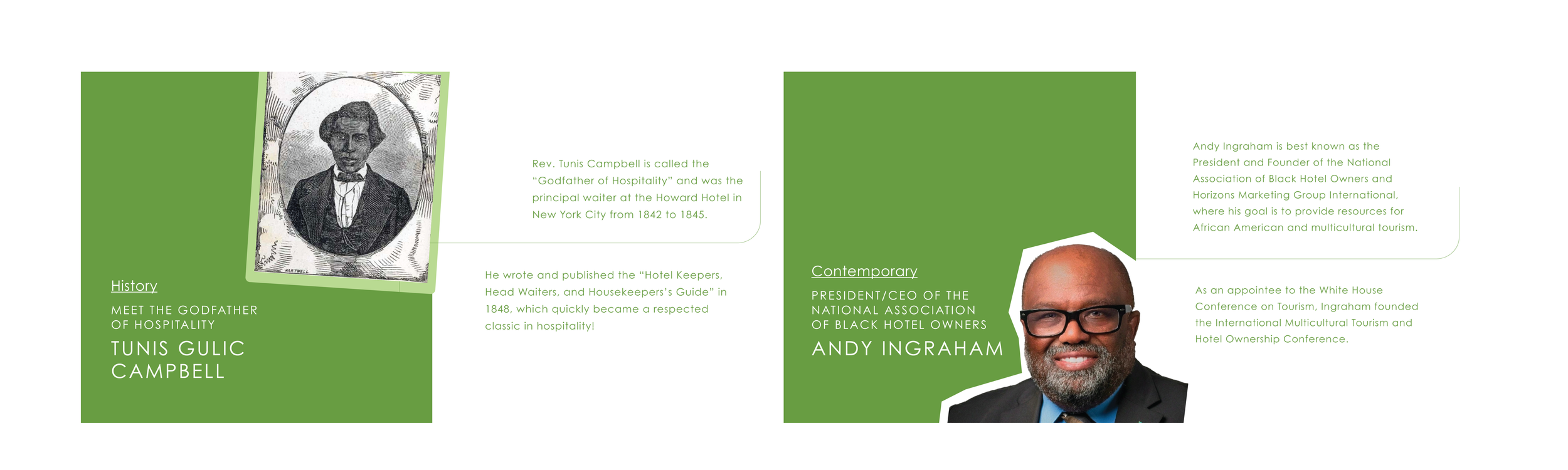 History

MEET THE GODFATHER OF HOSPITALITY

TUNIS GULIC CAMPBELL

Rev. Tunis Campbell is called the "Godfather of Hospitality" and was the principal waiter at the Howard Hotel in New York City from 1842 to 1845.

He wrote and published the "Hotel Keepers, Head Waiters, and Housekeepers's Guide" in 1848, which quickly became a respected classic in hospitality!

Contemporary

PRESIDENT/CEO OF THE NATIONAL ASSOCIATION OF BLACK HOTEL OWNERS

ANDY INGRAHAM

Andy Ingraham is best known as the President and Founder of the National Association of Black Hotel Owners and Horizons Marketing Group International, where his goal is to provide resources for African American and multicultural tourism.

As an appointee to the White House Conference on Tourism, Ingraham founded the International Multicultural Tourism and Hotel Ownership Conference.